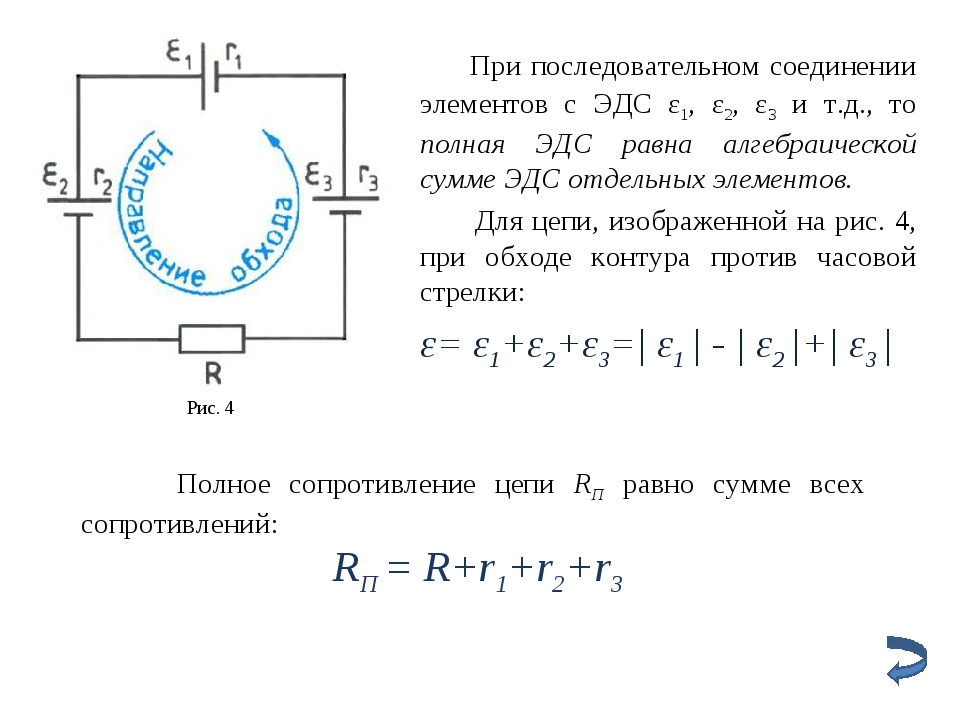 $\varepsilon_1$ $r_1$

$\varepsilon_2$ $r_2$

Направление обхода

$\varepsilon_3$ $r_3$

R

Рис. 4

При последовательном соединении элементов с ЭДС $\varepsilon_1$, $\varepsilon_2$, $\varepsilon_3$ и т.д., то полная ЭДС равна алгебраической сумме ЭДС отдельных элементов.

Для цепи, изображенной на рис. 4, при обходе контура против часовой стрелки:

$\varepsilon = \varepsilon_1 + \varepsilon_2 + \varepsilon_3 = |\varepsilon_1| - |\varepsilon_2| + |\varepsilon_3|$

Полное сопротивление цепи $R_П$ равно сумме всех сопротивлений:

$R_П = R + r_1 + r_2 + r_3$